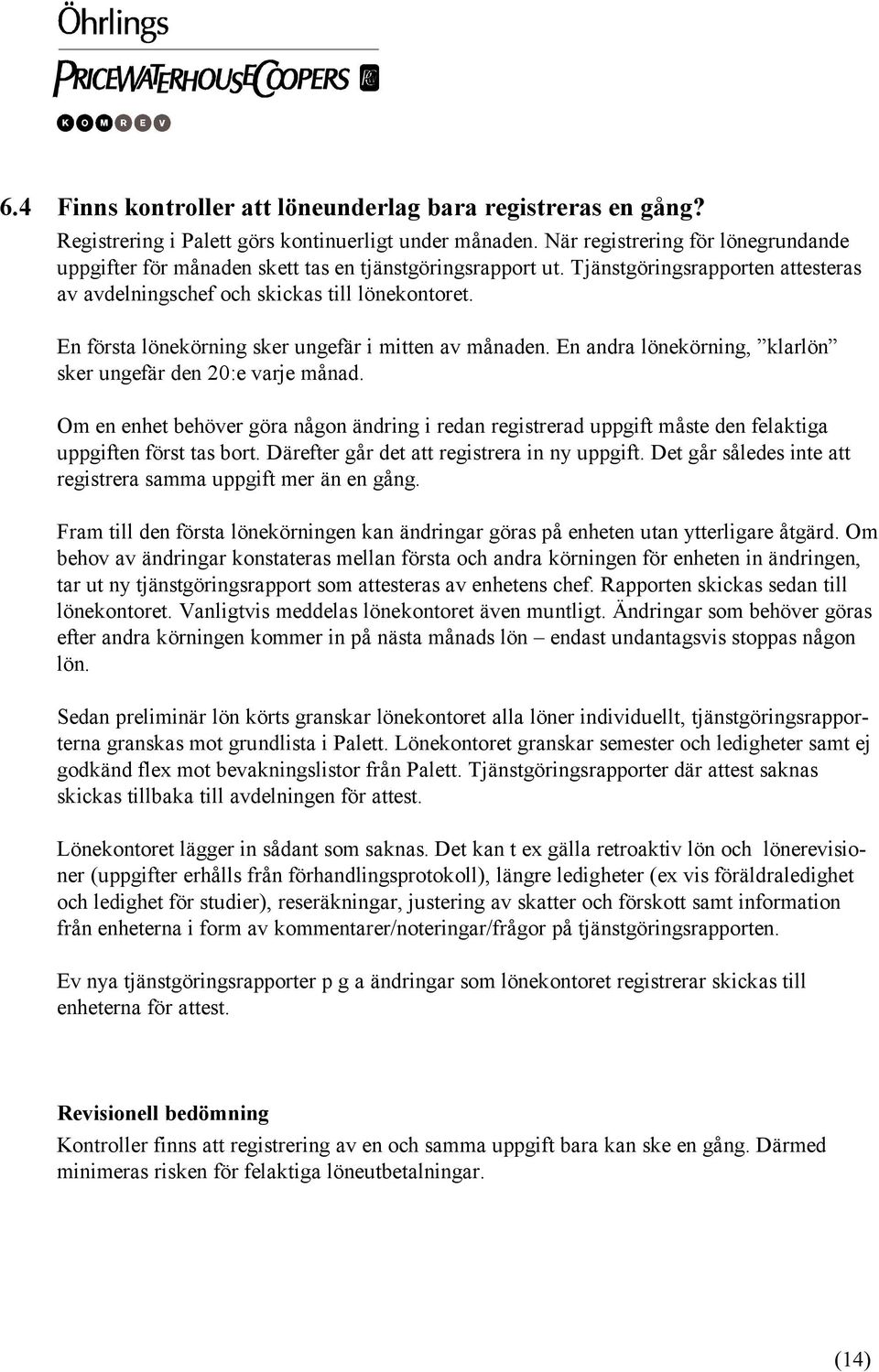 Öhrlings
PRICEWATERHOUSECOOPERS
KOMREV

6.4 Finns kontroller att löneunderlag bara registreras en gång?
Registrering i Palett görs kontinuerligt under månaden. När registrering för lönegrundande uppgifter för månaden skett tas en tjänstgöringsrapport ut. Tjänstgöringsrapporten attesteras av avdelningschef och skickas till lönekontoret.

En första lönekörning sker ungefär i mitten av månaden. En andra lönekörning, ”klarlön” sker ungefär den 20:e varje månad.

Om en enhet behöver göra någon ändring i redan registrerad uppgift måste den felaktiga uppgiften först tas bort. Därefter går det att registrera in ny uppgift. Det går således inte att registrera samma uppgift mer än en gång.

Fram till den första lönekörningen kan ändringar göras på enheten utan ytterligare åtgärd. Om behov av ändringar konstateras mellan första och andra körningen för enheten in ändringen, tar ut ny tjänstgöringsrapport som attesteras av enhetens chef. Rapporten skickas sedan till lönekontoret. Vanligtvis meddelas lönekontoret även muntligt. Ändringar som behöver göras efter andra körningen kommer in på nästa månads lön – endast undantagsvis stoppas någon lön.

Sedan preliminär lön körts granskar lönekontoret alla löner individuellt, tjänstgöringsrapporterna granskas mot grundlista i Palett. Lönekontoret granskar semester och ledigheter samt ej godkänd flex mot bevakningslistor från Palett. Tjänstgöringsrapporter där attest saknas skickas tillbaka till avdelningen för attest.

Lönekontoret lägger in sådant som saknas. Det kan t ex gälla retroaktiv lön och lönerevisioner (uppgifter erhålls från förhandlingsprotokoll), längre ledigheter (ex vis föräldraledighet och ledighet för studier), reseräkningar, justering av skatter och förskott samt information från enheterna i form av kommentarer/noteringar/frågor på tjänstgöringsrapporten.

Ev nya tjänstgöringsrapporter p g a ändringar som lönekontoret registrerar skickas till enheterna för attest.

Revisionell bedömning
Kontroller finns att registrering av en och samma uppgift bara kan ske en gång. Därmed minimeras risken för felaktiga löneutbetalningar.

(14)